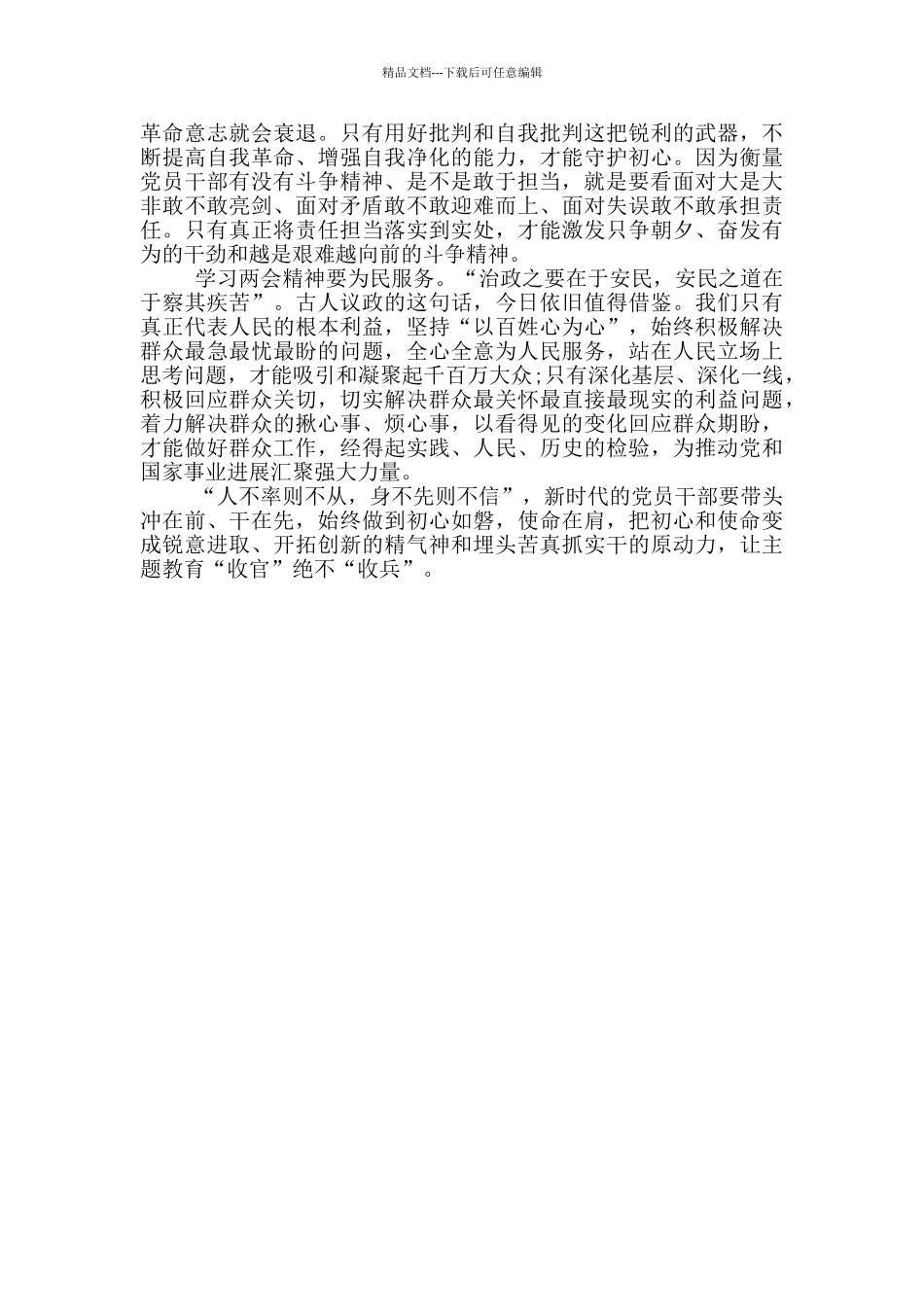 精品文档---下载后可任意编辑

革命意志就会衰退。只有用好批判和自我批判这把锐利的武器，不断提高自我革命、增强自我净化的能力，才能守护初心。因为衡量党员干部有没有斗争精神、是不是敢于担当，就是要看面对大是大非敢不敢亮剑、面对矛盾敢不敢迎难而上、面对失误敢不敢承担责任。只有真正将责任担当落实到实处，才能激发只争朝夕、奋发有为的干劲和越是艰难越向前的斗争精神。

学习两会精神要为民服务。“治政之要在于安民，安民之道在于察其疾苦”。古人议政的这句话，今日依旧值得借鉴。我们只有真正代表人民的根本利益，坚持“以百姓心为心”，始终积极解决群众最急最忧最盼的问题，全心全意为人民服务，站在人民立场上思考问题，才能吸引和凝聚起千百万大众;只有深化基层、深化一线，积极回应群众关切，切实解决群众最关怀最直接最现实的利益问题，着力解决群众的揪心事、烦心事，以看得见的变化回应群众期盼，才能做好群众工作，经得起实践、人民、历史的检验，为推动党和国家事业进展汇聚强大力量。

“人不率则不从，身不先则不信”，新时代的党员干部要带头冲在前、干在先，始终做到初心如磐，使命在肩，把初心和使命变成锐意进取、开拓创新的精气神和埋头苦真抓实干的原动力，让主题教育“收官”绝不“收兵”。